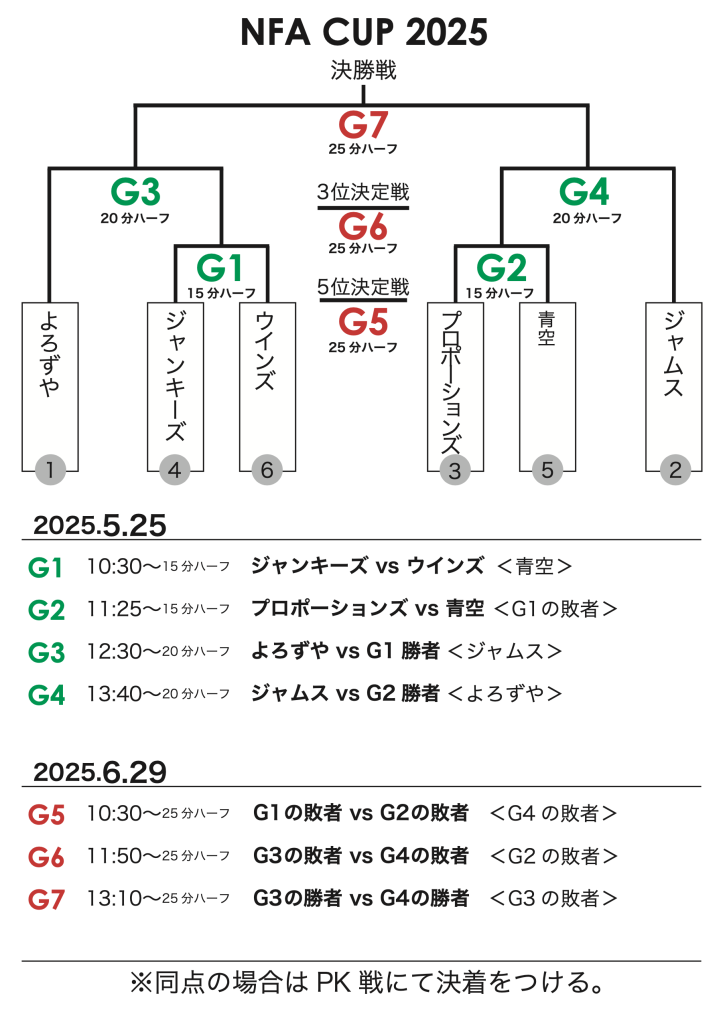 NFA CUP 2025

決勝戦
G7
25 分ハーフ

G3
20 分ハーフ

3位決定戦
G6
25 分ハーフ

G4
20 分ハーフ

G1
15 分ハーフ

5位決定戦
G5
25 分ハーフ

G2
15 分ハーフ

よろずや
1

ジャンキーズ
4

ウインズ
6

プロポーションズ
3

青空
5

ジャムス
2

2025.5.25

G1 10:30〜15 分ハーフ ジャンキーズ vs ウインズ ＜青空＞
G2 11:25〜15 分ハーフ プロポーションズ vs 青空 ＜G1の敗者＞
G3 12:30〜20 分ハーフ よろずや vs G1 勝者 ＜ジャムス＞
G4 13:40〜20 分ハーフ ジャムス vs G2 勝者 ＜よろずや＞

2025.6.29

G5 10:30〜25 分ハーフ G1の敗者 vs G2の敗者 ＜G4 の敗者＞
G6 11:50〜25 分ハーフ G3の敗者 vs G4の敗者 ＜G2 の敗者＞
G7 13:10〜25 分ハーフ G3の勝者 vs G4の勝者 ＜G3 の敗者＞

※同点の場合は PK 戦にて決着をつける。